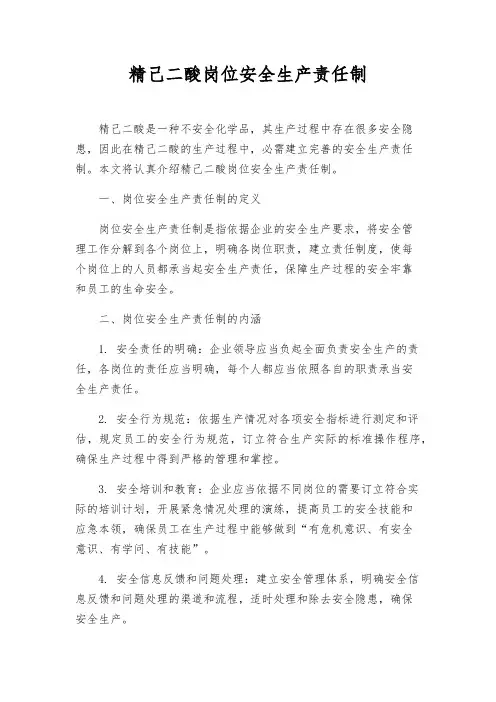 精己二酸岗位安全生产责任制

精己二酸是一种不安全化学品，其生产过程中存在很多安全隐患，因此在精己二酸的生产过程中，必需建立完善的安全生产责任制。本文将认真介绍精己二酸岗位安全生产责任制。

一、岗位安全生产责任制的定义

岗位安全生产责任制是指依据企业的安全生产要求，将安全管理工作分解到各个岗位上，明确各岗位职责，建立责任制度，使每个岗位上的人员都承当起安全生产责任，保障生产过程的安全牢靠和员工的生命安全。

二、岗位安全生产责任制的内涵

1. 安全责任的明确：企业领导应当负起全面负责安全生产的责任，各岗位的责任应当明确，每个人都应当依照各自的职责承当安全生产责任。

2. 安全行为规范：依据生产情况对各项安全指标进行测定和评估，规定员工的安全行为规范，订立符合生产实际的标准操作程序，确保生产过程中得到严格的管理和掌控。

3. 安全培训和教育：企业应当依据不同岗位的需要订立符合实际的培训计划，开展紧急情况处理的演练，提高员工的安全技能和应急本领，确保员工在生产过程中能够做到“有危机意识、有安全意识、有学问、有技能”。

4. 安全信息反馈和问题处理：建立安全管理体系，明确安全信息反馈和问题处理的渠道和流程，适时处理和除去安全隐患，确保安全生产。